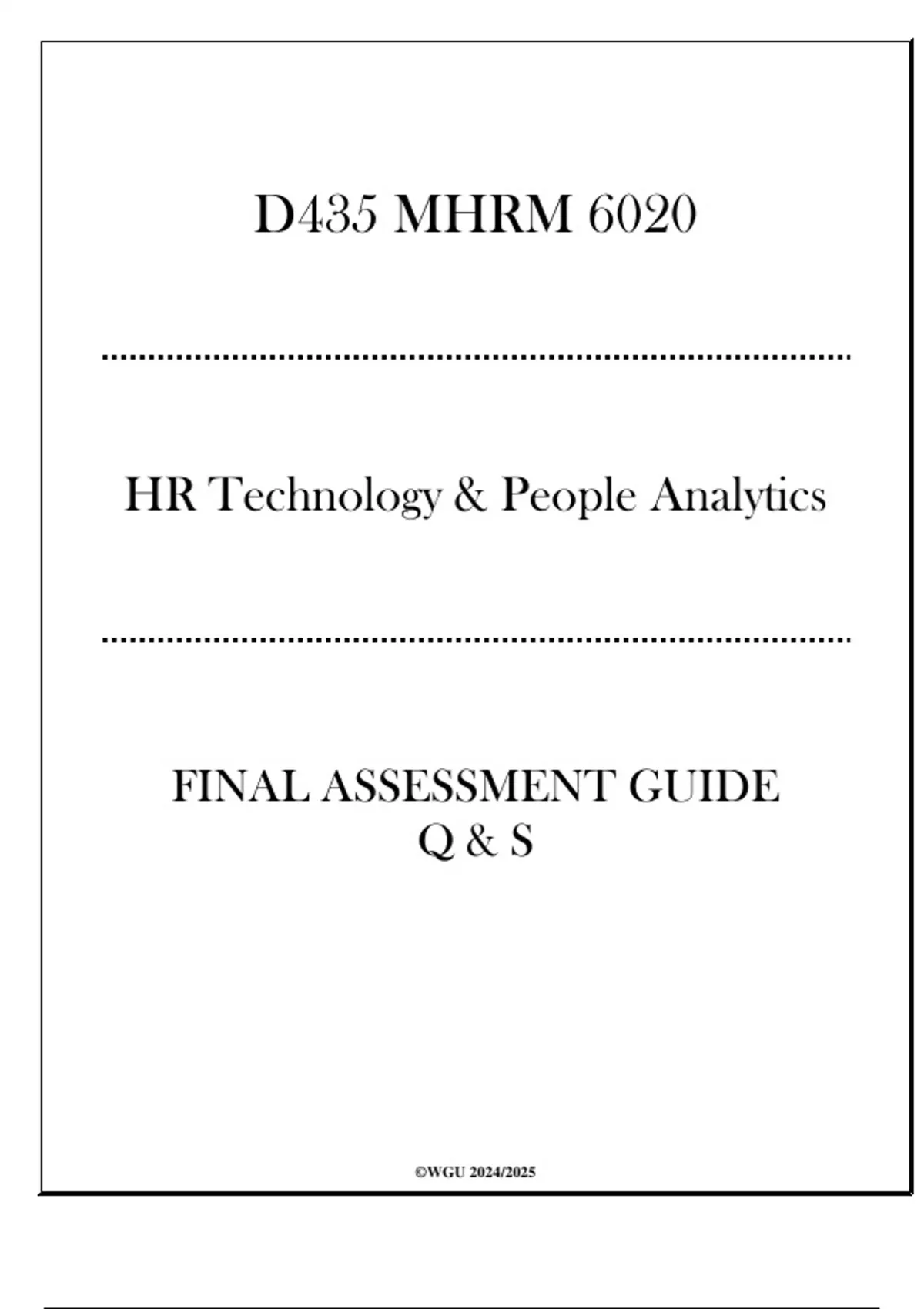 D435 MHRM 6020

HR Technology & People Analytics

FINAL ASSESSMENT GUIDE
Q & S

©WGU 2024/2025